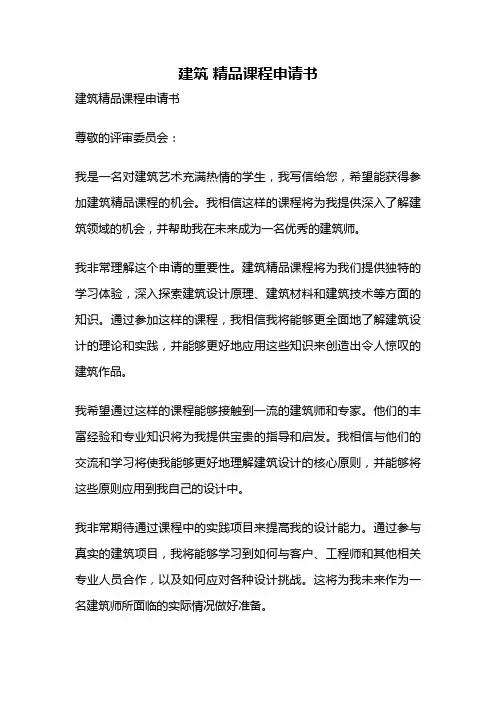 建筑 精品课程申请书

建筑精品课程申请书

尊敬的评审委员会：

我是一名对建筑艺术充满热情的学生，我写信给您，希望能获得参加建筑精品课程的机会。我相信这样的课程将为我提供深入了解建筑领域的机会，并帮助我在未来成为一名优秀的建筑师。

我非常理解这个申请的重要性。建筑精品课程将为我们提供独特的学习体验，深入探索建筑设计原理、建筑材料和建筑技术等方面的知识。通过参加这样的课程，我相信我将能够更全面地了解建筑设计的理论和实践，并能够更好地应用这些知识来创造出令人惊叹的建筑作品。

我希望通过这样的课程能够接触到一流的建筑师和专家。他们的丰富经验和专业知识将为我提供宝贵的指导和启发。我相信与他们的交流和学习将使我能够更好地理解建筑设计的核心原则，并能够将这些原则应用到我自己的设计中。

我非常期待通过课程中的实践项目来提高我的设计能力。通过参与真实的建筑项目，我将能够学习到如何与客户、工程师和其他相关专业人员合作，以及如何应对各种设计挑战。这将为我未来作为一名建筑师所面临的实际情况做好准备。